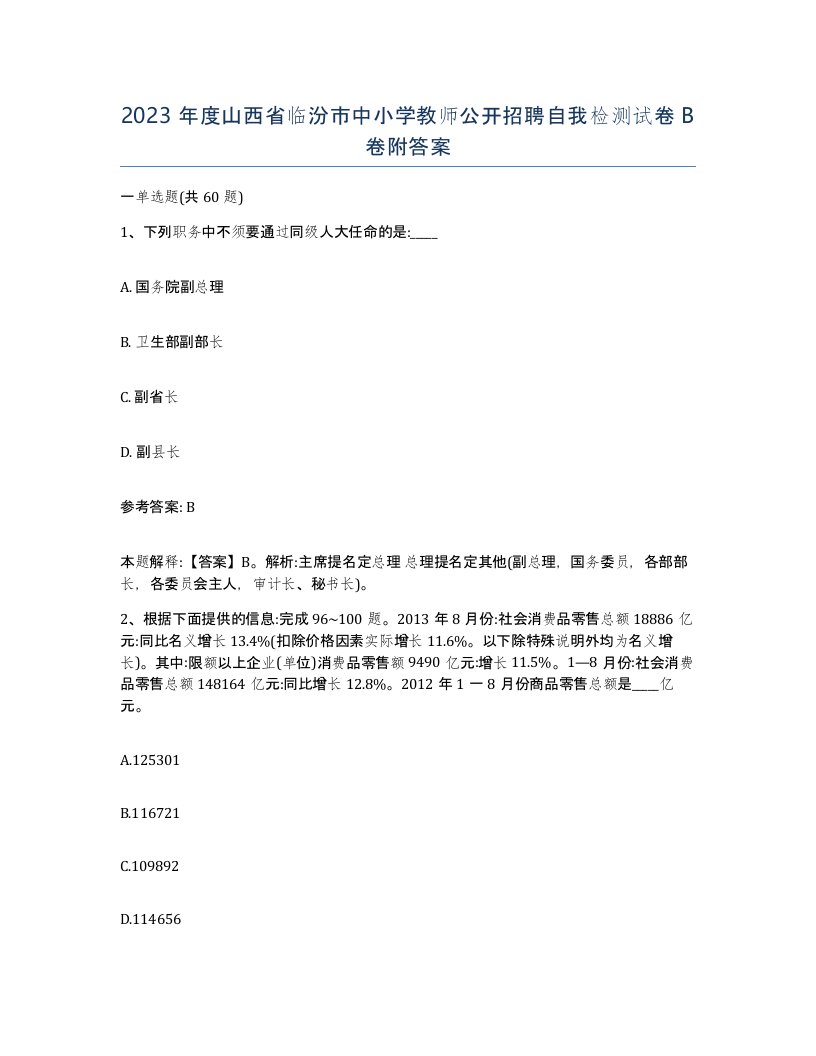 2023 年度山西省临汾市中小学教师公开招聘自我检测试卷 B 卷附答案

一单选题(共 60 题)

1、下列职务中不须要通过同级人大任命的是:____

A. 国务院副总理

B. 卫生部副部长

C. 副省长

D. 副县长

参考答案: B

本题解释:【答案】B。解析:主席提名定总理 总理提名定其他(副总理，国务委员，各部部长，各委员会主人，审计长、秘书长)。

2、根据下面提供的信息:完成 96~100 题。2013 年 8 月份:社会消费品零售总额 18886 亿元:同比名义增长 13.4%(扣除价格因素实际增长 11.6%。以下除特殊说明外均为名义增长)。其中:限额以上企业(单位)消费品零售额 9490 亿元:增长 11.5%。1—8 月份:社会消费品零售总额 148164 亿元:同比增长 12.8%。2012 年 1 一 8 月份商品零售总额是____亿元。

A.125301

B.116721

C.109892

D.114656